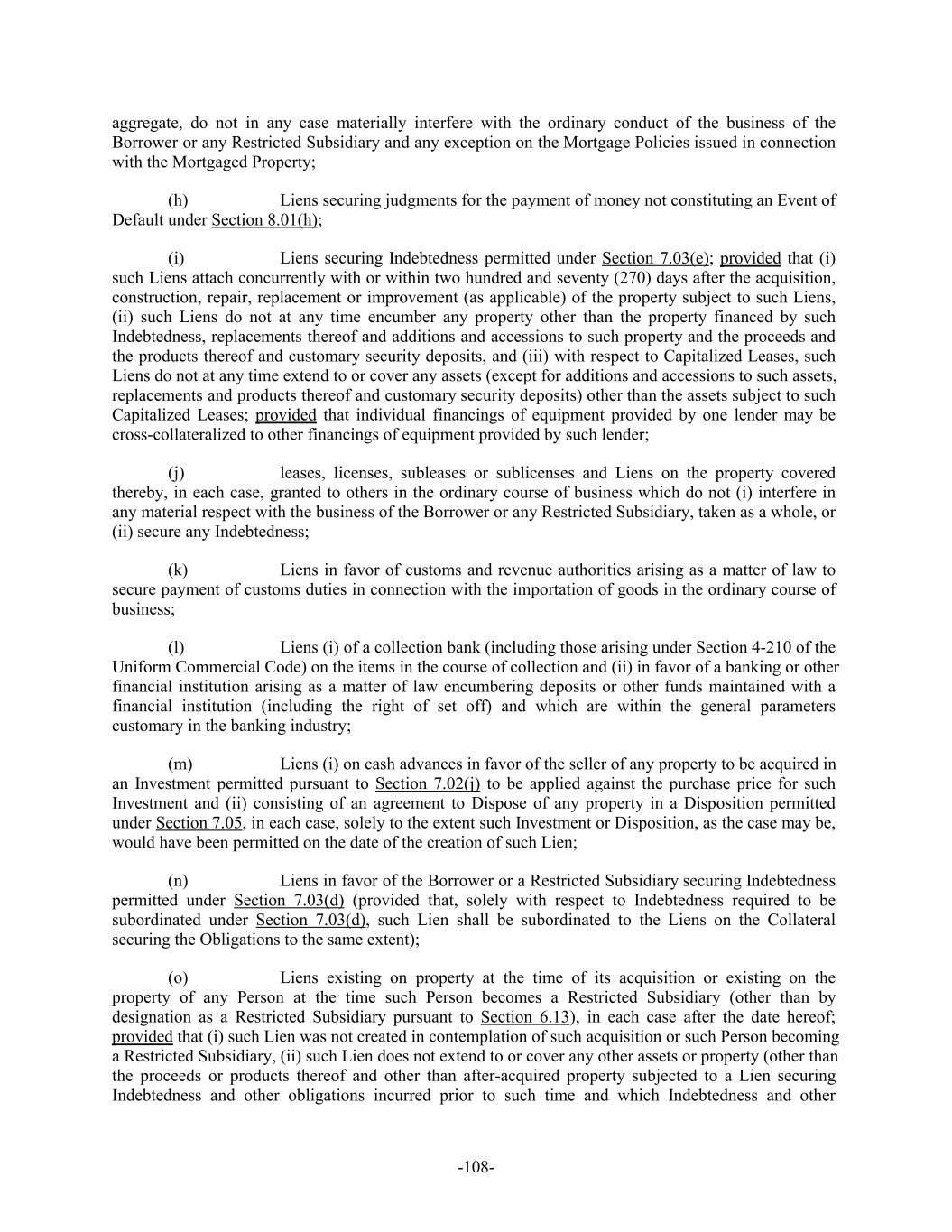 aggregate, do not in any case materially interfere with the ordinary conduct of the business of the Borrower or any Restricted Subsidiary and any exception on the Mortgage Policies issued in connection with the Mortgaged Property;

(h) Liens securing judgments for the payment of money not constituting an Event of Default under Section 8.01(h);

(i) Liens securing Indebtedness permitted under Section 7.03(e); provided that (i) such Liens attach concurrently with or within two hundred and seventy (270) days after the acquisition, construction, repair, replacement or improvement (as applicable) of the property subject to such Liens, (ii) such Liens do not at any time encumber any property other than the property financed by such Indebtedness, replacements thereof and additions and accessions to such property and the proceeds and the products thereof and customary security deposits, and (iii) with respect to Capitalized Leases, such Liens do not at any time extend to or cover any assets (except for additions and accessions to such assets, replacements and products thereof and customary security deposits) other than the assets subject to such Capitalized Leases; provided that individual financings of equipment provided by one lender may be cross-collateralized to other financings of equipment provided by such lender;

(j) leases, licenses, subleases or sublicenses and Liens on the property covered thereby, in each case, granted to others in the ordinary course of business which do not (i) interfere in any material respect with the business of the Borrower or any Restricted Subsidiary, taken as a whole, or (ii) secure any Indebtedness;

(k) Liens in favor of customs and revenue authorities arising as a matter of law to secure payment of customs duties in connection with the importation of goods in the ordinary course of business;

(l) Liens (i) of a collection bank (including those arising under Section 4-210 of the Uniform Commercial Code) on the items in the course of collection and (ii) in favor of a banking or other financial institution arising as a matter of law encumbering deposits or other funds maintained with a financial institution (including the right of set off) and which are within the general parameters customary in the banking industry;

(m) Liens (i) on cash advances in favor of the seller of any property to be acquired in an Investment permitted pursuant to Section 7.02(j) to be applied against the purchase price for such Investment and (ii) consisting of an agreement to Dispose of any property in a Disposition permitted under Section 7.05, in each case, solely to the extent such Investment or Disposition, as the case may be, would have been permitted on the date of the creation of such Lien;

(n) Liens in favor of the Borrower or a Restricted Subsidiary securing Indebtedness permitted under Section 7.03(d) (provided that, solely with respect to Indebtedness required to be subordinated under Section 7.03(d), such Lien shall be subordinated to the Liens on the Collateral securing the Obligations to the same extent);

(o) Liens existing on property at the time of its acquisition or existing on the property of any Person at the time such Person becomes a Restricted Subsidiary (other than by designation as a Restricted Subsidiary pursuant to Section 6.13), in each case after the date hereof; provided that (i) such Lien was not created in contemplation of such acquisition or such Person becoming a Restricted Subsidiary, (ii) such Lien does not extend to or cover any other assets or property (other than the proceeds or products thereof and other than after-acquired property subjected to a Lien securing Indebtedness and other obligations incurred prior to such time and which Indebtedness and other

-108-